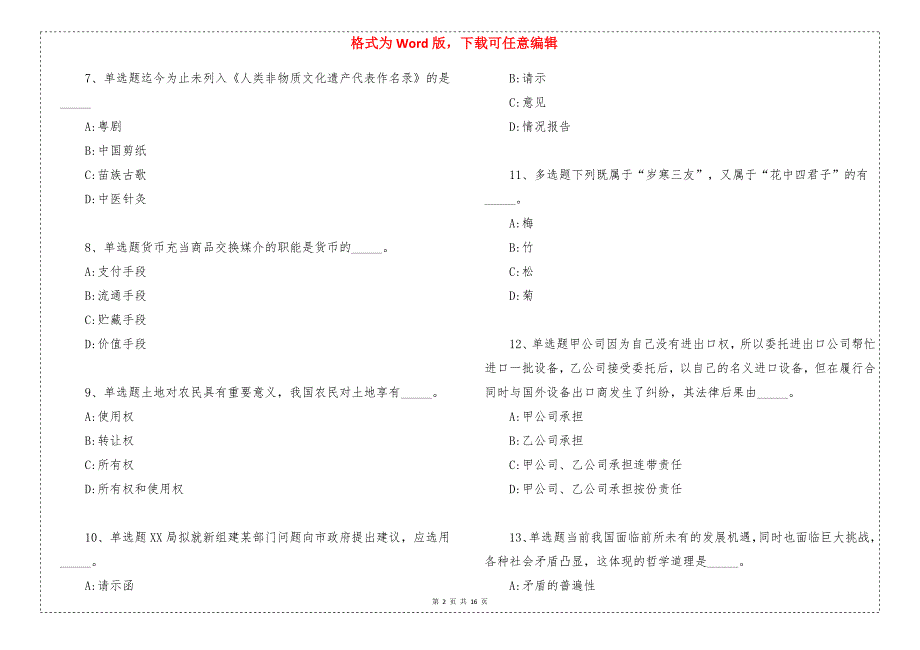 格式为Word版，下载可任意编辑

7、单选题迄今为止未列入《人类非物质文化遗产代表作名录》的是______

A:粤剧

B:中国剪纸

C:苗族古歌

D:中医针灸

8、单选题货币充当商品交换媒介的职能是货币的______。

A:支付手段

B:流通手段

C:贮藏手段

D:价值手段

9、单选题土地对农民具有重要意义，我国农民对土地享有______。

A:使用权

B:转让权

C:所有权

D:所有权和使用权

10、单选题XX局拟就新组建某部门问题向市政府提出建议，应选用______。

A:请示函

B:请示

C:意见

D:情况报告

11、多选题下列既属于“岁寒三友”，又属于“花中四君子”的有______。

A:梅

B:竹

C:松

D:菊

12、单选题甲公司因为自己没有进出口权，所以委托进出口公司帮忙进口一批设备，乙公司接受委托后，以自己的名义进口设备，但在履行合同时与国外设备出口商发生了纠纷，其法律后果由______。

A:甲公司承担

B:乙公司承担

C:甲公司、乙公司承担连带责任

D:甲公司、乙公司承担按份责任

13、单选题当前我国面临前所未有的发展机遇，同时也面临巨大挑战，各种社会矛盾凸显，这体现的哲学道理是______。

A:矛盾的普遍性

第 2 页 共 16 页